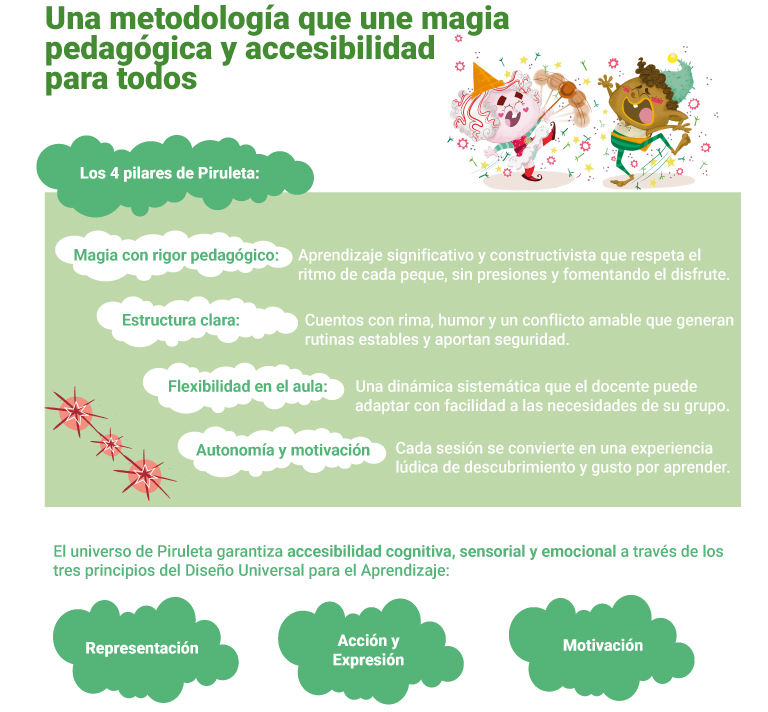 Una metodología que une magia pedagógica y accesibilidad para todos

Los 4 pilares de Piruleta:

Magia con rigor pedagógico: Aprendizaje significativo y constructivista que respeta el ritmo de cada peque, sin presiones y fomentando el disfrute.

Estructura clara: Cuentos con rima, humor y un conflicto amable que generan rutinas estables y aportan seguridad.

Flexibilidad en el aula: Una dinámica sistemática que el docente puede adaptar con facilidad a las necesidades de su grupo.

Autonomía y motivación Cada sesión se convierte en una experiencia lúdica de descubrimiento y gusto por aprender.

El universo de Piruleta garantiza accesibilidad cognitiva, sensorial y emocional a través de los tres principios del Diseño Universal para el Aprendizaje:

Representación

Acción y Expresión

Motivación